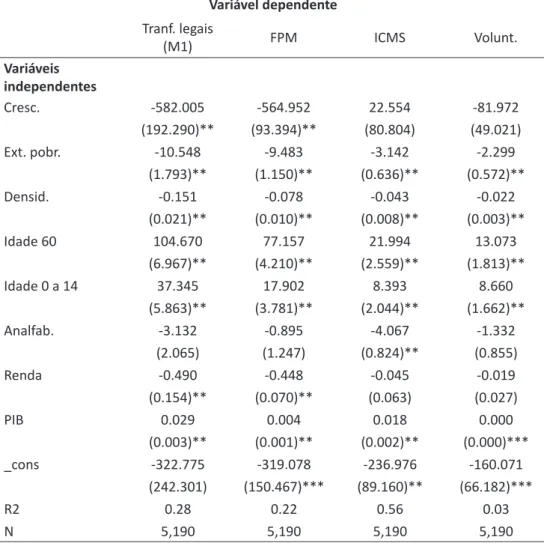 Variável dependente

|  | Tranf. legais (M1) | FPM | ICMS | Volunt. |
|---|---|---|---|---|
| Variáveis independentes |  |  |  |  |
| Cresc. | -582.005 | -564.952 | 22.554 | -81.972 |
|  | (192.290)** | (93.394)** | (80.804) | (49.021) |
| Ext. pobr. | -10.548 | -9.483 | -3.142 | -2.299 |
|  | (1.793)** | (1.150)** | (0.636)** | (0.572)** |
| Densid. | -0.151 | -0.078 | -0.043 | -0.022 |
|  | (0.021)** | (0.010)** | (0.008)** | (0.003)** |
| Idade 60 | 104.670 | 77.157 | 21.994 | 13.073 |
|  | (6.967)** | (4.210)** | (2.559)** | (1.813)** |
| Idade 0 a 14 | 37.345 | 17.902 | 8.393 | 8.660 |
|  | (5.863)** | (3.781)** | (2.044)** | (1.662)** |
| Analfab. | -3.132 | -0.895 | -4.067 | -1.332 |
|  | (2.065) | (1.247) | (0.824)** | (0.855) |
| Renda | -0.490 | -0.448 | -0.045 | -0.019 |
|  | (0.154)** | (0.070)** | (0.063) | (0.027) |
| PIB | 0.029 | 0.004 | 0.018 | 0.000 |
|  | (0.003)** | (0.001)** | (0.002)** | (0.000)*** |
| _cons | -322.775 | -319.078 | -236.976 | -160.071 |
|  | (242.301) | (150.467)*** | (89.160)** | (66.182)*** |
| R2 | 0.28 | 0.22 | 0.56 | 0.03 |
| N | 5,190 | 5,190 | 5,190 | 5,190 |